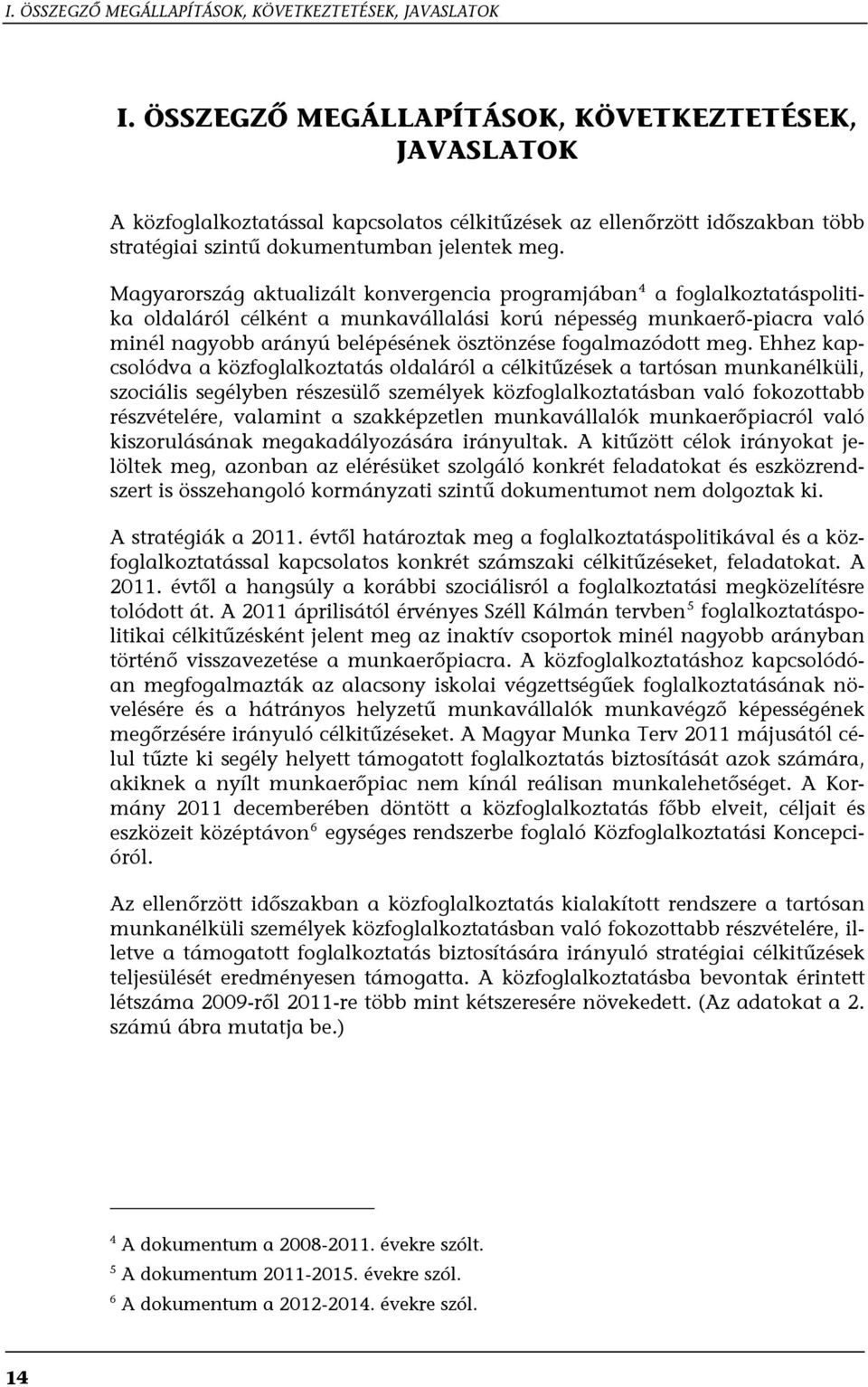 I. ÖSSZEGZŐ MEGÁLLAPÍTÁSOK, KÖVETKEZTETÉSEK, JAVASLATOK

I. ÖSSZEGZŐ MEGÁLLAPÍTÁSOK, KÖVETKEZTETÉSEK, JAVASLATOK

A közfoglalkoztatással kapcsolatos célkitűzések az ellenőrzött időszakban több stratégiai szintű dokumentumban jelentek meg.

Magyarország aktualizált konvergencia programjában$^4$ a foglalkoztatáspolitika oldaláról célként a munkavállalási korú népesség munkaerő-piacra való minél nagyobb arányú belépésének ösztönzése fogalmazódott meg. Ehhez kapcsolódva a közfoglalkoztatás oldaláról a célkitűzések a tartósan munkanélküli, szociális segélyben részesülő személyek közfoglalkoztatásban való fokozottabb részvételére, valamint a szakképzetlen munkavállalók munkaerőpiacról való kiszorulásának megakadályozására irányultak. A kitűzött célok irányokat jelöltek meg, azonban az elérésüket szolgáló konkrét feladatokat és eszközrendszert is összehangoló kormányzati szintű dokumentumot nem dolgoztak ki.

A stratégiák a 2011. évtől határoztak meg a foglalkoztatáspolitikával és a közfoglalkoztatással kapcsolatos konkrét számszaki célkitűzéseket, feladatokat. A 2011. évtől a hangsúly a korábbi szociálisról a foglalkoztatási megközelítésre tolódott át. A 2011 áprilisától érvényes Széll Kálmán tervben$^5$ foglalkoztatáspolitikai célkitűzésként jelent meg az inaktív csoportok minél nagyobb arányban történő visszavezetése a munkaerőpiacra. A közfoglalkoztatáshoz kapcsolódóan megfogalmazták az alacsony iskolai végzettségűek foglalkoztatásának növelésére és a hátrányos helyzetű munkavállalók munkavégző képességének megőrzésére irányuló célkitűzéseket. A Magyar Munka Terv 2011 májusától célul tűzte ki segély helyett támogatott foglalkoztatás biztosítását azok számára, akiknek a nyílt munkaerőpiac nem kínál reálisan munkalehetőséget. A Kormány 2011 decemberében döntött a közfoglalkoztatás főbb elveit, céljait és eszközeit középtávon$^6$ egységes rendszerbe foglaló Közfoglalkoztatási Koncepcióról.

Az ellenőrzött időszakban a közfoglalkoztatás kialakított rendszere a tartósan munkanélküli személyek közfoglalkoztatásban való fokozottabb részvételére, illetve a támogatott foglalkoztatás biztosítására irányuló stratégiai célkitűzések teljesülését eredményesen támogatta. A közfoglalkoztatásba bevontak érintett létszáma 2009-ről 2011-re több mint kétszeresére növekedett. (Az adatokat a 2. számú ábra mutatja be.)

$^4$ A dokumentum a 2008-2011. évekre szólt.

$^5$ A dokumentum 2011-2015. évekre szól.

$^6$ A dokumentum a 2012-2014. évekre szól.

14